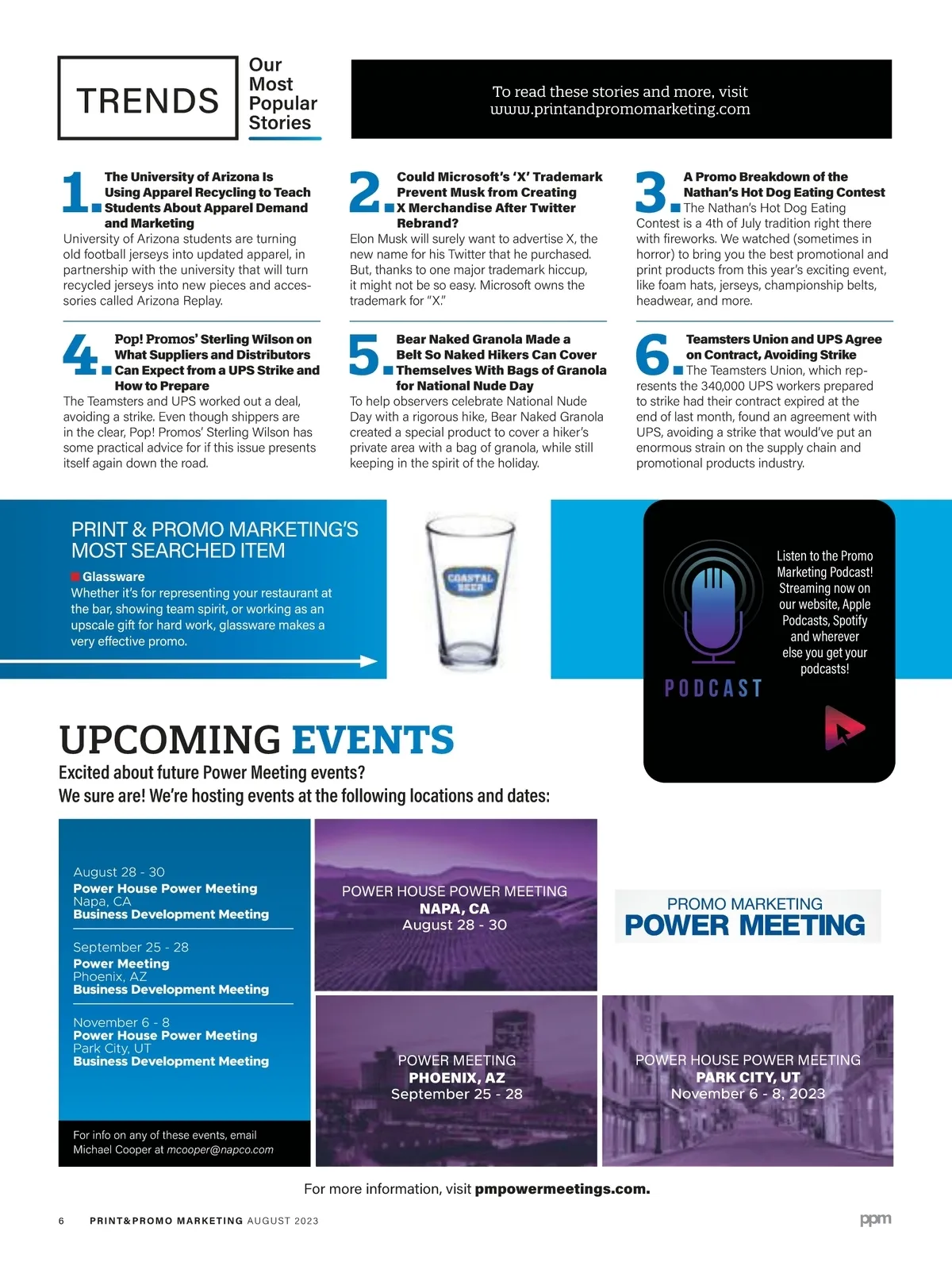 TRENDS

Our Most Popular Stories

To read these stories and more, visit www.printandpromomarketing.com

1. The University of Arizona Is Using Apparel Recycling to Teach Students About Apparel Demand and Marketing
University of Arizona students are turning old football jerseys into updated apparel, in partnership with the university that will turn recycled jerseys into new pieces and accessories called Arizona Replay.

2. Could Microsoft's 'X' Trademark Prevent Musk from Creating X Merchandise After Twitter Rebrand?
Elon Musk will surely want to advertise X, the new name for his Twitter that he purchased. But, thanks to one major trademark hiccup, it might not be so easy. Microsoft owns the trademark for "X."

3. A Promo Breakdown of the Nathan's Hot Dog Eating Contest
The Nathan's Hot Dog Eating Contest is a 4th of July tradition right there with fireworks. We watched (sometimes in horror) to bring you the best promotional and print products from this year's exciting event, like foam hats, jerseys, championship belts, headwear, and more.

4. Pop! Promos' Sterling Wilson on What Suppliers and Distributors Can Expect from a UPS Strike and How to Prepare
The Teamsters and UPS worked out a deal, avoiding a strike. Even though shippers are in the clear, Pop! Promos' Sterling Wilson has some practical advice for if this issue presents itself again down the road.

5. Bear Naked Granola Made a Belt So Naked Hikers Can Cover Themselves With Bags of Granola for National Nude Day
To help observers celebrate National Nude Day with a rigorous hike, Bear Naked Granola created a special product to cover a hiker's private area with a bag of granola, while still keeping in the spirit of the holiday.

6. Teamsters Union and UPS Agree on Contract, Avoiding Strike
The Teamsters Union, which represents the 340,000 UPS workers prepared to strike had their contract expired at the end of last month, found an agreement with UPS, avoiding a strike that would've put an enormous strain on the supply chain and promotional products industry.

PRINT & PROMO MARKETING'S MOST SEARCHED ITEM
Glassware
Whether it's for representing your restaurant at the bar, showing team spirit, or working as an upscale gift for hard work, glassware makes a very effective promo.

COASTAL BEER

Listen to the Promo Marketing Podcast! Streaming now on our website, Apple Podcasts, Spotify and wherever else you get your podcasts!

PODCAST

UPCOMING EVENTS
Excited about future Power Meeting events?
We sure are! We're hosting events at the following locations and dates:

August 28 - 30
Power House Power Meeting
Napa, CA
Business Development Meeting

September 25 - 28
Power Meeting
Phoenix, AZ
Business Development Meeting

November 6 - 8
Power House Power Meeting
Park City, UT
Business Development Meeting

For info on any of these events, email Michael Cooper at mcooper@napco.com

POWER HOUSE POWER MEETING
NAPA, CA
August 28 - 30

PROMO MARKETING
POWER MEETING

POWER MEETING
PHOENIX, AZ
September 25 - 28

POWER HOUSE POWER MEETING
PARK CITY, UT
November 6 - 8, 2023

For more information, visit pmpowermeetings.com.

6 PRINT&PROMO MARKETING AUGUST 2023

ppm